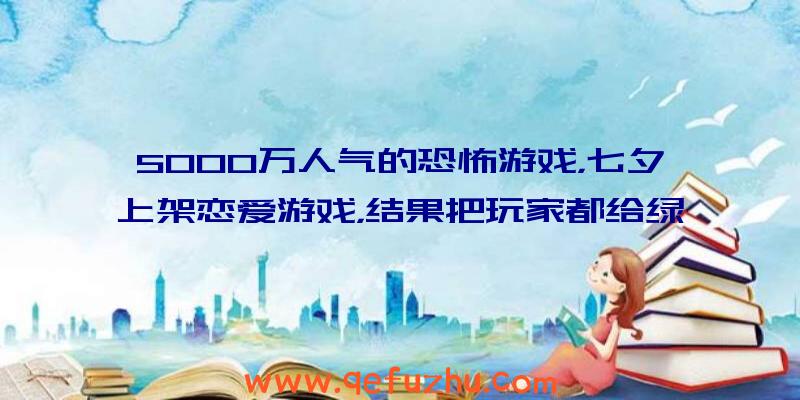 5000万人气的恐怖游戏，七夕上架恋爱游戏，结果把玩家都给绿

www.qefuzhu.com